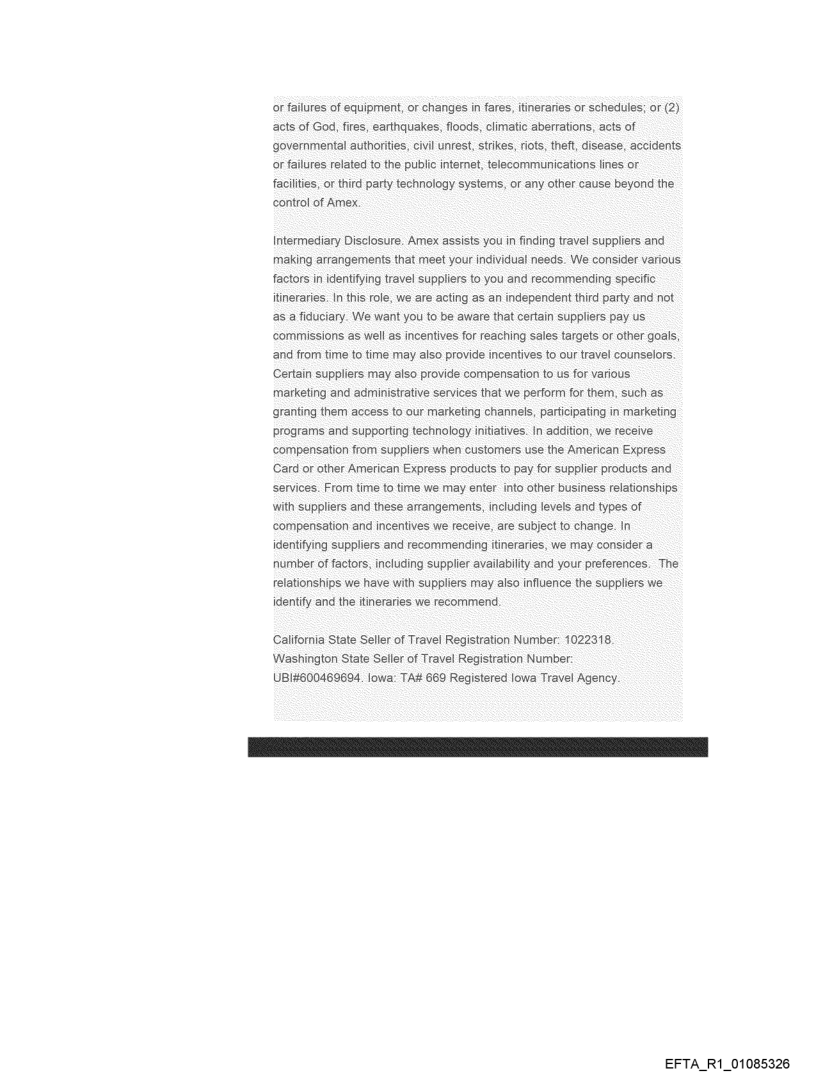 or failures of equipment, or changes in fares, itineraries or schedules; or (2) acts of God, fires, earthquakes, floods, climatic aberrations, acts of governmental authorities, civil unrest, strikes, riots, theft, disease, accidents or failures related to the public internet, telecommunications lines or facilities, or third party technology systems, or any other cause beyond the control of Amex.

Intermediary Disclosure. Amex assists you in finding travel suppliers and making arrangements that meet your individual needs. We consider various factors in identifying travel suppliers to you and recommending specific itineraries. In this role, we are acting as an independent third party and not as a fiduciary. We want you to be aware that certain suppliers pay us commissions as well as incentives for reaching sales targets or other goals, and from time to time may also provide incentives to our travel counselors. Certain suppliers may also provide compensation to us for various marketing and administrative services that we perform for them, such as granting them access to our marketing channels, participating in marketing programs and supporting technology initiatives. In addition, we receive compensation from suppliers when customers use the American Express Card or other American Express products to pay for supplier products and services. From time to time we may enter into other business relationships with suppliers and these arrangements, including levels and types of compensation and incentives we receive, are subject to change. In identifying suppliers and recommending itineraries, we may consider a number of factors, including supplier availability and your preferences. The relationships we have with suppliers may also influence the suppliers we identify and the itineraries we recommend.

California State Seller of Travel Registration Number: 1022318. Washington State Seller of Travel Registration Number: UBI#600469694. Iowa: TA# 669 Registered Iowa Travel Agency.

EFTA_R1_01085326